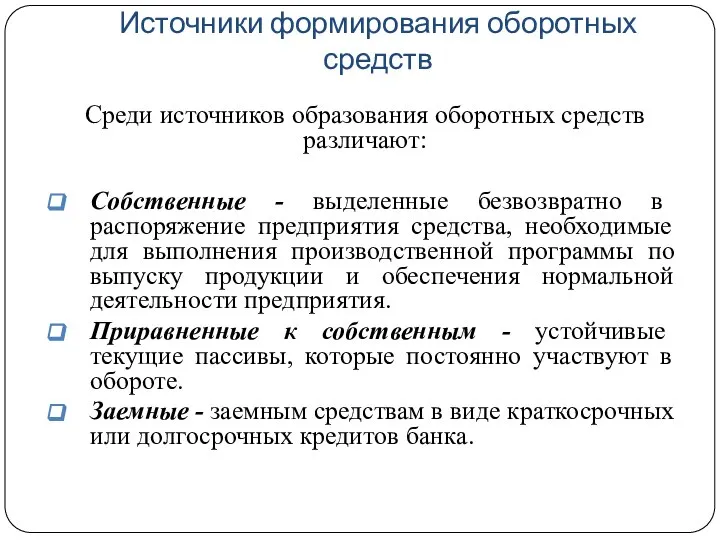 Источники формирования оборотных средств

Среди источников образования оборотных средств различают:

Собственные - выделенные безвозвратно в распоряжение предприятия средства, необходимые для выполнения производственной программы по выпуску продукции и обеспечения нормальной деятельности предприятия.

Приравненные к собственным - устойчивые текущие пассивы, которые постоянно участвуют в обороте.

Заемные - заемным средствам в виде краткосрочных или долгосрочных кредитов банка.